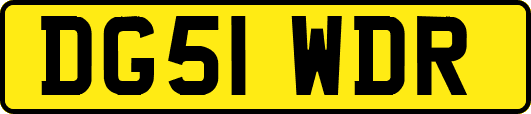 DG51 WDR